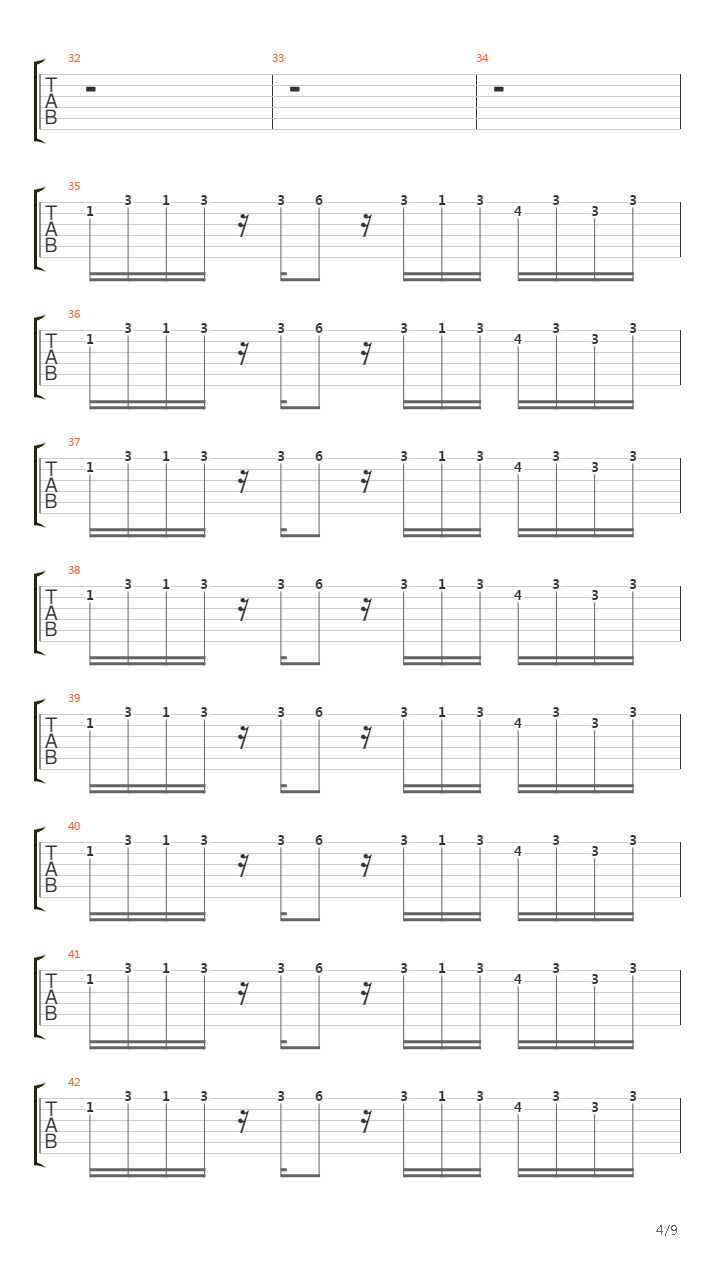 32 33 34
T
A
B

35
T
A
B
1 3 1 3 3 6 3 1 3 4 3 3 3

36
T
A
B
1 3 1 3 3 6 3 1 3 4 3 3 3

37
T
A
B
1 3 1 3 3 6 3 1 3 4 3 3 3

38
T
A
B
1 3 1 3 3 6 3 1 3 4 3 3 3

39
T
A
B
1 3 1 3 3 6 3 1 3 4 3 3 3

40
T
A
B
1 3 1 3 3 6 3 1 3 4 3 3 3

41
T
A
B
1 3 1 3 3 6 3 1 3 4 3 3 3

42
T
A
B
1 3 1 3 3 6 3 1 3 4 3 3 3

4/9